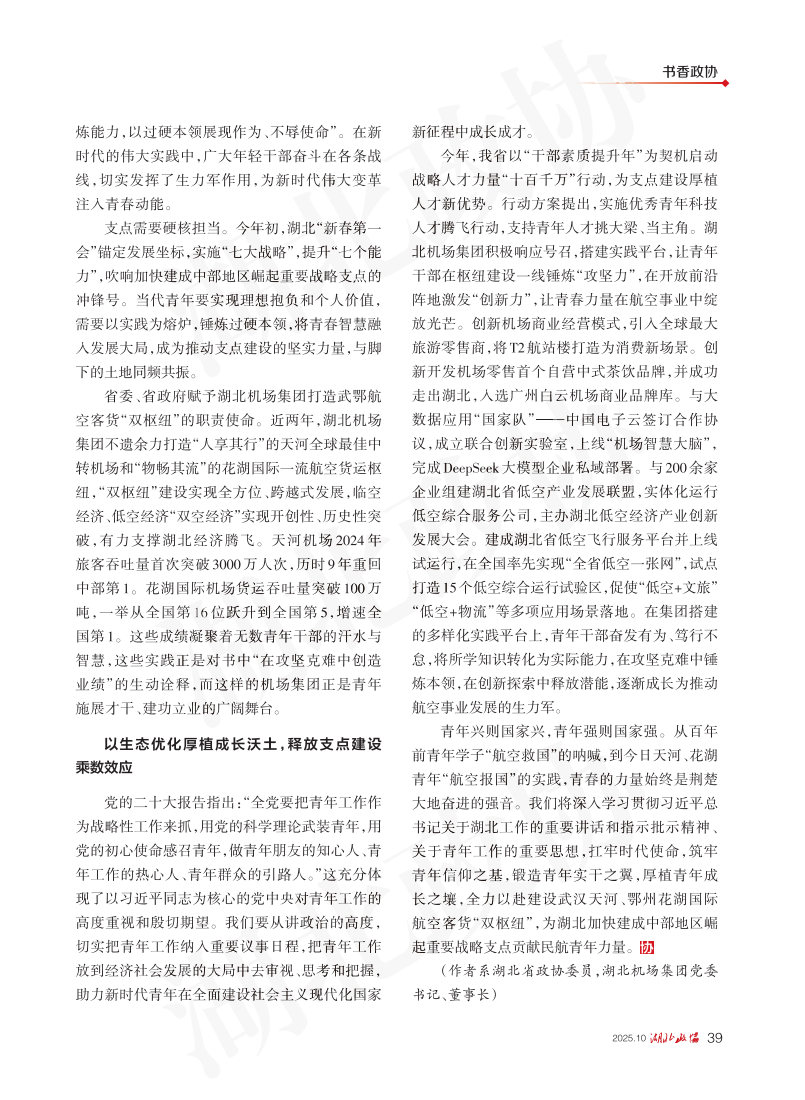 书香政协

炼能力，以过硬本领展现作为、不辱使命”。在新时代的伟大实践中，广大年轻干部奋斗在各条战线，切实发挥了生力军作用，为新时代伟大变革注入青春动能。

支点需要硬核担当。今年初，湖北“新春第一会”锚定发展坐标，实施“七大战略”，提升“七个能力”，吹响加快建成中部地区崛起重要战略支点的冲锋号。当代青年要实现理想抱负和个人价值，需要以实践为熔炉，锤炼过硬本领，将青春智慧融入发展大局，成为推动支点建设的坚实力量，与脚下的土地同频共振。

省委、省政府赋予湖北机场集团打造武鄂航空客货“双枢纽”的职责使命。近两年，湖北机场集团不遗余力打造“人享其行”的天河全球最佳中转机场和“物畅其流”的花湖国际一流航空货运枢纽，“双枢纽”建设实现全方位、跨越式发展，临空经济、低空经济“双空经济”实现开创性、历史性突破，有力支撑湖北经济腾飞。天河机场2024年旅客吞吐量首次突破3000万人次，历时9年重回中部第1。花湖国际机场货运吞吐量突破100万吨，一举从全国第16位跃升到全国第5，增速全国第1。这些成绩凝聚着无数青年干部的汗水与智慧，这些实践正是对书中“在攻坚克难中创造业绩”的生动诠释，而这样的机场集团正是青年施展才干、建功立业的广阔舞台。

以生态优化厚植成长沃土，释放支点建设乘数效应

党的二十大报告指出：“全党要把青年工作作为战略性工作来抓，用党的科学理论武装青年，用党的初心使命感召青年，做青年朋友的知心人、青年工作的热心人、青年群众的引路人。”这充分体现了以习近平同志为核心的党中央对青年工作的高度重视和殷切期望。我们要从讲政治的高度，切实把青年工作纳入重要议事日程，把青年工作放到经济社会发展的大局中去审视、思考和把握，助力新时代青年在全面建设社会主义现代化国家新征程中成长成才。

今年，我省以“干部素质提升年”为契机启动战略人才力量“十百千万”行动，为支点建设厚植人才新优势。行动方案提出，实施优秀青年科技人才腾飞行动，支持青年人才挑大梁、当主角。湖北机场集团积极响应号召，搭建实践平台，让青年干部在枢纽建设一线锤炼“攻坚力”，在开放前沿阵地激发“创新力”，让青春力量在航空事业中绽放光芒。创新机场商业经营模式，引入全球最大旅游零售商，将T2航站楼打造为消费新场景。创新开发机场零售首个自营中式茶饮品牌，并成功走出湖北，入选广州白云机场商业品牌库。与大数据应用“国家队”——中国电子云签订合作协议，成立联合创新实验室，上线“机场智慧大脑”，完成DeepSeek大模型企业私域部署。与200余家企业组建湖北省低空产业发展联盟，实体化运行低空综合服务公司，主办湖北低空经济产业创新发展大会。建成湖北省低空飞行服务平台并上线试运行，在全国率先实现“全省低空一张网”，试点打造15个低空综合运行试验区，促使“低空+文旅”“低空+物流”等多项应用场景落地。在集团搭建的多样化实践平台上，青年干部奋发有为、笃行不怠，将所学知识转化为实际能力，在攻坚克难中锤炼本领，在创新探索中释放潜能，逐渐成长为推动航空事业发展的生力军。

青年兴则国家兴，青年强则国家强。从百年前青年学子“航空救国”的呐喊，到今日天河、花湖青年“航空报国”的实践，青春的力量始终是荆楚大地奋进的强音。我们将深入学习贯彻习近平总书记关于湖北工作的重要讲话和指示批示精神、关于青年工作的重要思想，扛牢时代使命，筑牢青年信仰之基，锻造青年实干之翼，厚植青年成长之壤，全力以赴建设武汉天河、鄂州花湖国际航空客货“双枢纽”，为湖北加快建成中部地区崛起重要战略支点贡献民航青年力量。协

（作者系湖北省政协委员，湖北机场集团党委书记、董事长）

2025.10 湖北政协 39